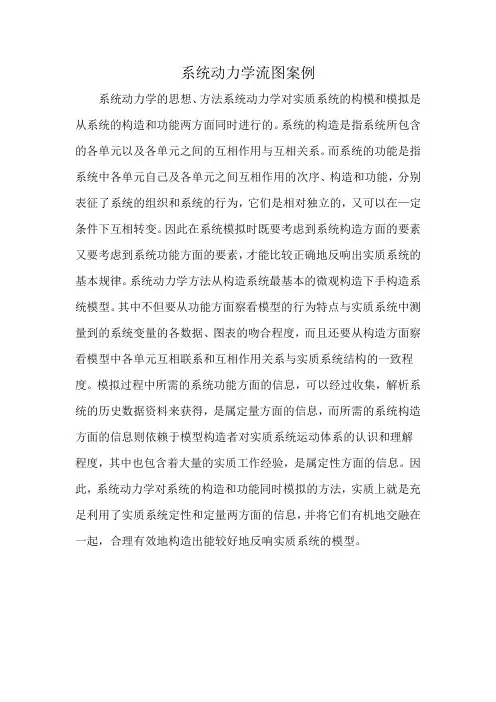 系统动力学流图案例

系统动力学的思想、方法系统动力学对实质系统的构模和模拟是从系统的构造和功能两方面同时进行的。系统的构造是指系统所包含的各单元以及各单元之间的互相作用与互相关系。而系统的功能是指系统中各单元自己及各单元之间互相作用的次序、构造和功能，分别表征了系统的组织和系统的行为，它们是相对独立的，又可以在一定条件下互相转变。因此在系统模拟时既要考虑到系统构造方面的要素又要考虑到系统功能方面的要素，才能比较正确地反响出实质系统的基本规律。系统动力学方法从构造系统最基本的微观构造下手构造系统模型。其中不但要从功能方面察看模型的行为特点与实质系统中测量到的系统变量的各数据、图表的吻合程度，而且还要从构造方面察看模型中各单元互相联系和互相作用关系与实质系统结构的一致程度。模拟过程中所需的系统功能方面的信息，可以经过收集，解析系统的历史数据资料来获得，是属定量方面的信息，而所需的系统构造方面的信息则依赖于模型构造者对实质系统运动体系的认识和理解程度，其中也包含着大量的实质工作经验，是属定性方面的信息。因此，系统动力学对系统的构造和功能同时模拟的方法，实质上就是充足利用了实质系统定性和定量两方面的信息，并将它们有机地交融在一起，合理有效地构造出能较好地反响实质系统的模型。